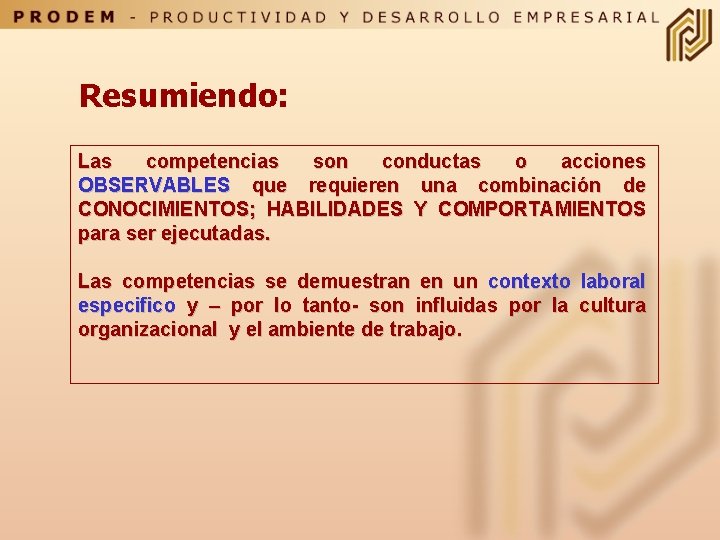 PRODEM - PRODUCTIVIDAD Y DESARROLLO EMPRESARIAL

Resumiendo:

Las competencias son conductas o acciones OBSERVABLES que requieren una combinación de CONOCIMIENTOS; HABILIDADES Y COMPORTAMIENTOS para ser ejecutadas.

Las competencias se demuestran en un contexto laboral especifico y – por lo tanto- son influidas por la cultura organizacional y el ambiente de trabajo.